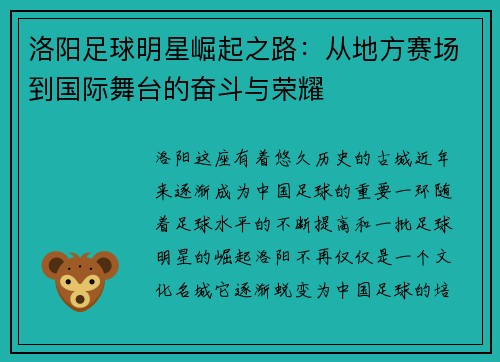 洛阳足球明星崛起之路：从地方赛场到国际舞台的奋斗与荣耀

洛阳这座有着悠久历史的古城近年来逐渐成为中国足球的重要一环随着足球水平的不断提高和一批足球明星的崛起洛阳不再仅仅是一个文化名城它逐渐蜕变为中国足球的培